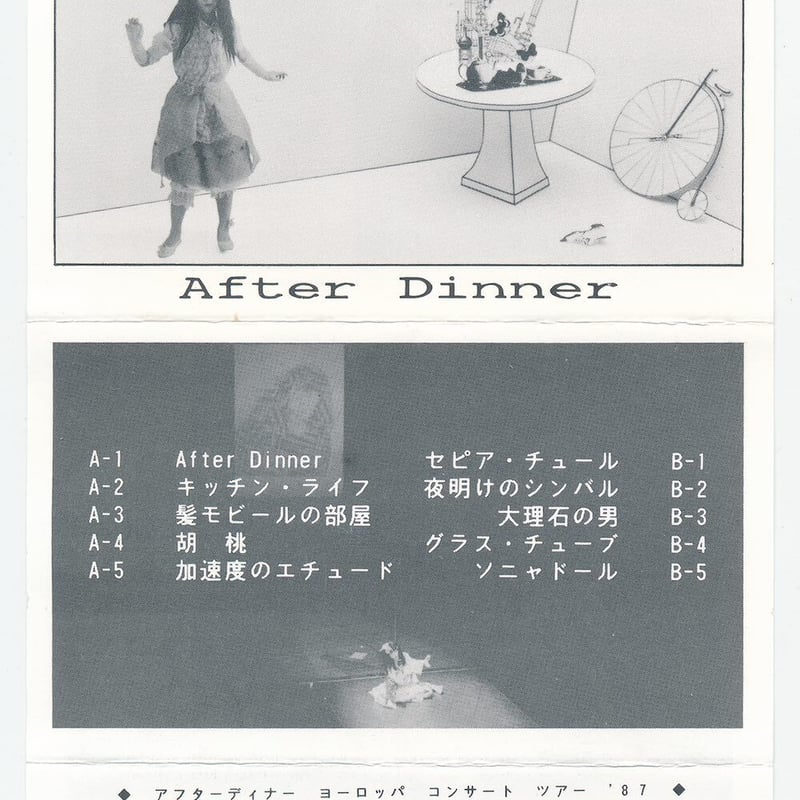 After Dinner

A-1 After Dinner
A-2 キッチン・ライフ
A-3 髪モビールの部屋
A-4 胡 桃
A-5 加速度のエチュード

セピア・チュール B-1
夜明けのシンバル B-2
大理石の男 B-3
グラス・チューブ B-4
ソニャドール B-5

◆ アフターディナー ヨーロッパ コンサート ツアー '87 ◆